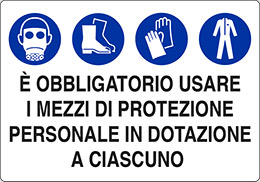 È OBBLIGATORIO USARE I MEZZI DI PROTEZIONE PERSONALE IN DOTAZIONE A CIASCUNO